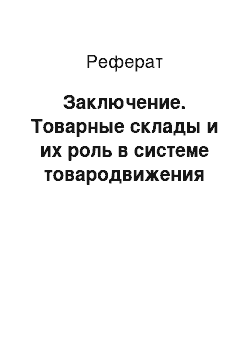 Реферат

Заключение. Товарные склады и их роль в системе товародвижения